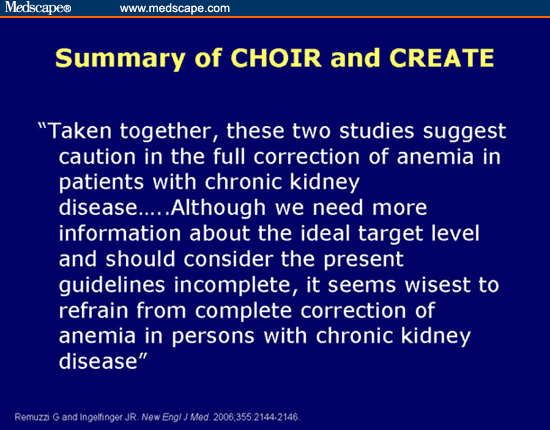 Medscape® www.medscape.com

Summary of CHOIR and CREATE

“Taken together, these two studies suggest caution in the full correction of anemia in patients with chronic kidney disease…..Although we need more information about the ideal target level and should consider the present guidelines incomplete, it seems wisest to refrain from complete correction of anemia in persons with chronic kidney disease”

Remuzzi G and Ingelfinger JR. New Engl J Med. 2006;355:2144-2146.